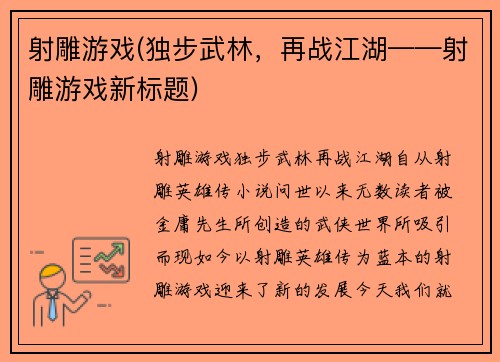 射雕游戏(独步武林，再战江湖——射雕游戏新标题)

射雕游戏独步武林再战江湖自从射雕英雄传小说问世以来无数读者被金庸先生所创造的武侠世界所吸引而现如今以射雕英雄传为蓝本的射雕游戏迎来了新的发展今天我们就